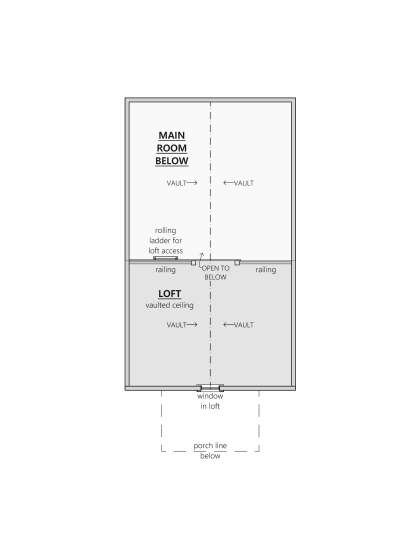 MAIN ROOM BELOW

VAULT→

←VAULT

rolling ladder for loft access

railing

OPEN TO BELOW

railing

LOFT
vaulted ceiling

VAULT→

←VAULT

window in loft

porch line below